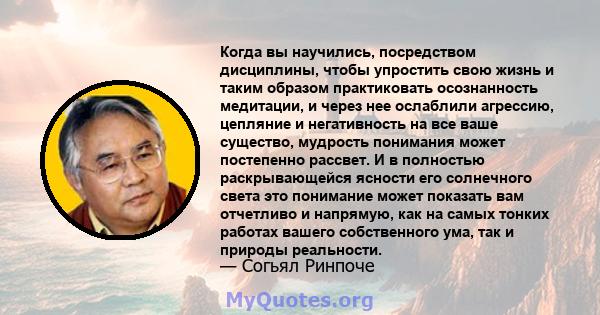 Когда вы научились, посредством дисциплины, чтобы упростить свою жизнь и таким образом практиковать осознанность медитации, и через нее ослаблили агрессию, цепляние и негативность на все ваше существо, мудрость понимания может постепенно рассвет. И в полностью раскрывающейся ясности его солнечного света это понимание может показать вам отчетливо и напрямую, как на самых тонких работах вашего собственного ума, так и природы реальности.
— Согьял Ринпоче

MyQuotes.org